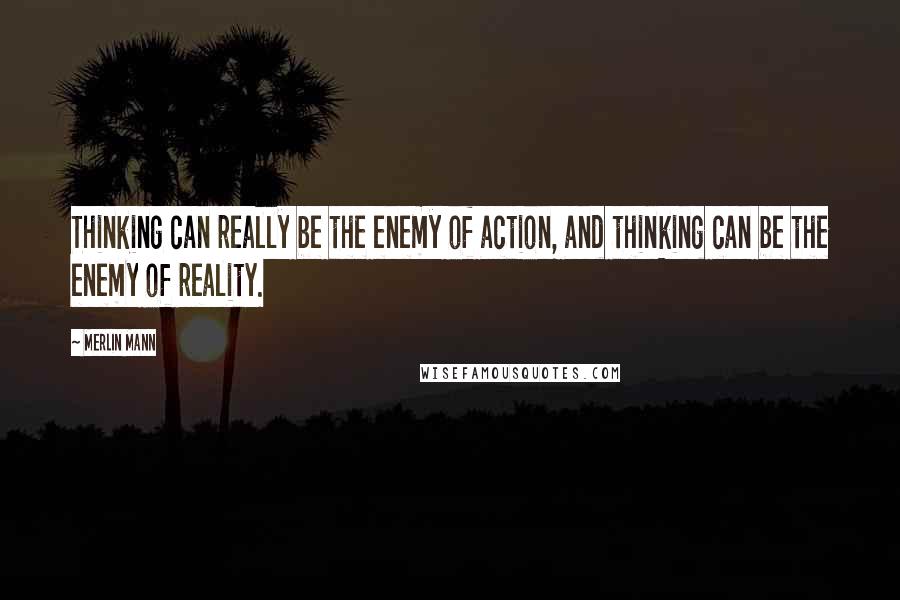 THINKING CAN REALLY BE THE ENEMY OF ACTION, AND THINKING CAN BE THE ENEMY OF REALITY.

- MERLIN MANN

WISEFAMOUSQUOTES.COM